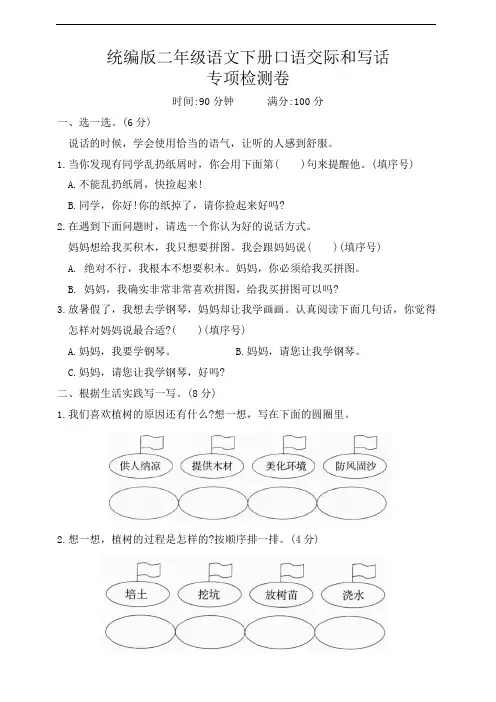 统编版二年级语文下册口语交际和写话
专项检测卷

时间:90 分钟　　满分:100 分

一、选一选。(6 分)

说话的时候，学会使用恰当的语气，让听的人感到舒服。

1. 当你发现有同学乱扔纸屑时，你会用下面第(　　)句来提醒他。(填序号)

A. 不能乱扔纸屑，快捡起来!

B. 同学，你好!你的纸掉了，请你捡起来好吗?

2. 在遇到下面问题时，请选一个你认为好的说话方式。

妈妈想给我买积木，我只想要拼图。我会跟妈妈说(　　)(填序号)

A. 绝对不行，我根本不想要积木。妈妈，你必须给我买拼图。

B. 妈妈，我确实非常非常喜欢拼图，给我买拼图可以吗?

3. 放暑假了，我想去学钢琴，妈妈却让我学画画。认真阅读下面几句话，你觉得怎样对妈妈说最合适?(　　)(填序号)

A. 妈妈，我要学钢琴。　　B. 妈妈，请您让我学钢琴。

C. 妈妈，请您让我学钢琴，好吗?

二、根据生活实践写一写。(8 分)

1. 我们喜欢植树的原因还有什么?想一想，写在下面的圆圈里。

供人纳凉　提供木材　美化环境　防风固沙

2. 想一想，植树的过程是怎样的?按顺序排一排。(4 分)

培土　挖坑　放树苗　浇水